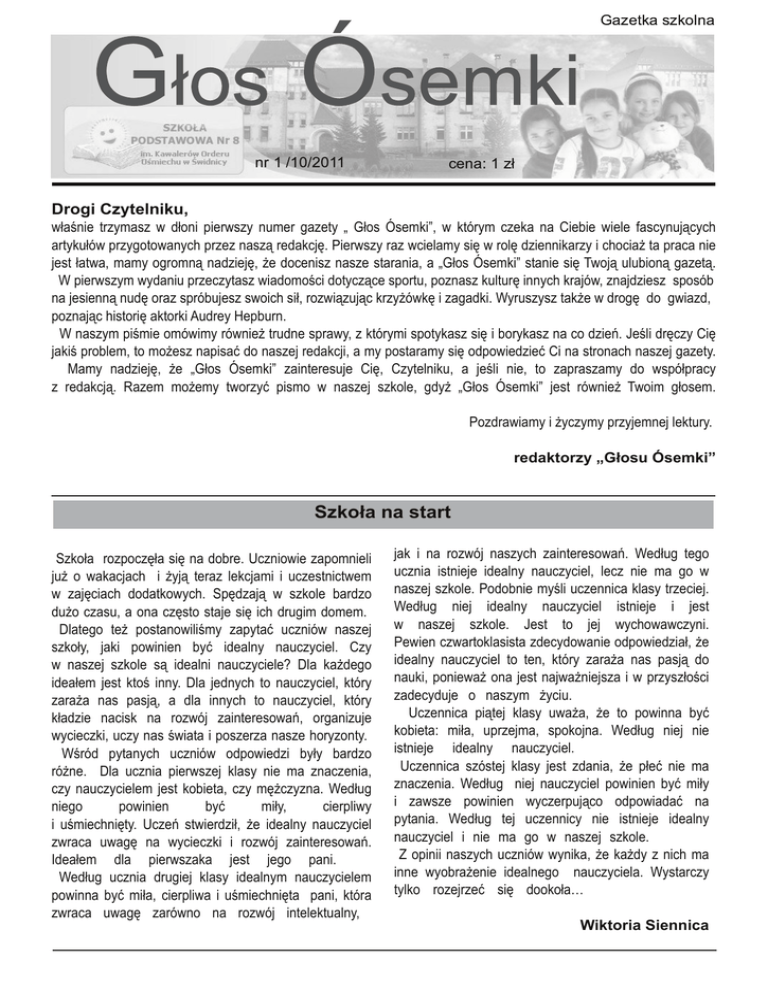 Gazetka szkolna

Głos Ósemki

SZKOŁA PODSTAWOWA Nr 8 im. Kawalerów Orderu Uśmiechu w Świdnicy

nr 1 /10/2011

cena: 1 zł

Drogi Czytelniku,

właśnie trzymasz w dłoni pierwszy numer gazety „ Głos Ósemki", w którym czeka na Ciebie wiele fascynujących artykułów przygotowanych przez naszą redakcję. Pierwszy raz wcielamy się w rolę dziennikarzy i chociaż ta praca nie jest łatwa, mamy ogromną nadzieję, że docenisz nasze starania, a „Głos Ósemki" stanie się Twoją ulubioną gazetą.

W pierwszym wydaniu przeczytasz wiadomości dotyczące sportu, poznasz kulturę innych krajów, znajdziesz sposób na jesienną nudę oraz spróbujesz swoich sił, rozwiązując krzyżówkę i zagadki. Wyruszysz także w drogę do gwiazd, poznając historię aktorki Audrey Hepburn.

W naszym piśmie omówimy również trudne sprawy, z którymi spotykasz się i borykasz na co dzień. Jeśli dręczy Cię jakiś problem, to możesz napisać do naszej redakcji, a my postaramy się odpowiedzieć Ci na stronach naszej gazety.

Mamy nadzieję, że „Głos Ósemki" zainteresuje Cię, Czytelniku, a jeśli nie, to zapraszamy do współpracy z redakcją. Razem możemy tworzyć pismo w naszej szkole, gdyż „Głos Ósemki" jest również Twoim głosem.

Pozdrawiamy i życzymy przyjemnej lektury.

redaktorzy „Głosu Ósemki"

Szkoła na start

Szkoła rozpoczęła się na dobre. Uczniowie zapomnieli już o wakacjach i żyją teraz lekcjami i uczestnictwem w zajęciach dodatkowych. Spędzają w szkole bardzo dużo czasu, a ona często staje się ich drugim domem.

Dlatego też postanowiliśmy zapytać uczniów naszej szkoły, jaki powinien być idealny nauczyciel. Czy w naszej szkole są idealni nauczyciele? Dla każdego ideałem jest ktoś inny. Dla jednych to nauczyciel, który zaraża nas pasją, a dla innych to nauczyciel, który kładzie nacisk na rozwój zainteresowań, organizuje wycieczki, uczy nas świata i poszerza nasze horyzonty.

Wśród pytanych uczniów odpowiedzi były bardzo różne. Dla ucznia pierwszej klasy nie ma znaczenia, czy nauczycielem jest kobieta, czy mężczyzna. Według niego powinien być miły, cierpliwy i uśmiechnięty. Uczeń stwierdził, że idealny nauczyciel zwraca uwagę na wycieczki i rozwój zainteresowań. Ideałem dla pierwszaka jest jego pani.

Według ucznia drugiej klasy idealnym nauczycielem powinna być miła, cierpliwa i uśmiechnięta pani, która zwraca uwagę zarówno na rozwój intelektualny, jak i na rozwój naszych zainteresowań. Według tego ucznia istnieje idealny nauczyciel, lecz nie ma go w naszej szkole. Podobnie myśli uczennica klasy trzeciej. Według niej idealny nauczyciel istnieje i jest w naszej szkole. Jest to jej wychowawczyni. Pewien czwartoklasista zdecydowanie odpowiedział, że idealny nauczyciel to ten, który zaraża nas pasją do nauki, ponieważ ona jest najważniejsza i w przyszłości zadecyduje o naszym życiu.

Uczennica piątej klasy uważa, że to powinna być kobieta: miła, uprzejma, spokojna. Według niej nie istnieje idealny nauczyciel.

Uczennica szóstej klasy jest zdania, że płeć nie ma znaczenia. Według niej nauczyciel powinien być miły i zawsze powinien wyczerpująco odpowiadać na pytania. Według tej uczennicy nie istnieje idealny nauczyciel i nie ma go w naszej szkole.

Z opinii naszych uczniów wynika, że każdy z nich ma inne wyobrażenie idealnego nauczyciela. Wystarczy tylko rozejrzeć się dookoła…

Wiktoria Siennica